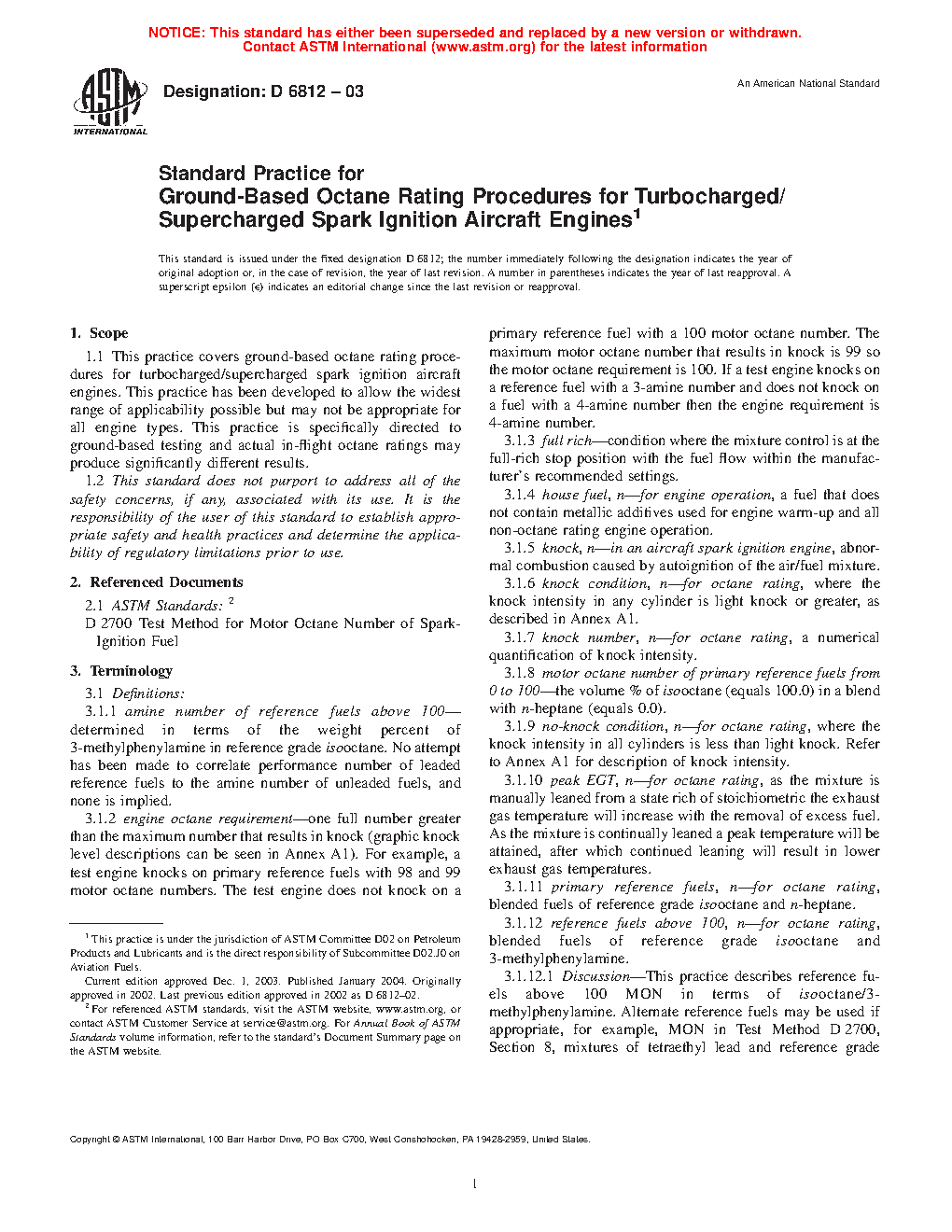 NOTICE: This standard has either been superseded and replaced by a new version or withdrawn.
Contact ASTM International (www.astm.org) for the latest information

ASTM INTERNATIONAL

Designation: D 6812 – 03

An American National Standard

Standard Practice for
Ground-Based Octane Rating Procedures for Turbocharged/Supercharged Spark Ignition Aircraft Engines$^1$

This standard is issued under the fixed designation D 6812; the number immediately following the designation indicates the year of original adoption or, in the case of revision, the year of last revision. A number in parentheses indicates the year of last reapproval. A superscript epsilon (ε) indicates an editorial change since the last revision or reapproval.

1. Scope

1.1 This practice covers ground-based octane rating procedures for turbocharged/supercharged spark ignition aircraft engines. This practice has been developed to allow the widest range of applicability possible but may not be appropriate for all engine types. This practice is specifically directed to ground-based testing and actual in-flight octane ratings may produce significantly different results.

1.2 This standard does not purport to address all of the safety concerns, if any, associated with its use. It is the responsibility of the user of this standard to establish appropriate safety and health practices and determine the applicability of regulatory limitations prior to use.

2. Referenced Documents

2.1 ASTM Standards: $^2$

D 2700 Test Method for Motor Octane Number of Spark-Ignition Fuel

3. Terminology

3.1 Definitions:

3.1.1 amine number of reference fuels above 100—determined in terms of the weight percent of 3-methylphenylamine in reference grade isooctane. No attempt has been made to correlate performance number of leaded reference fuels to the amine number of unleaded fuels, and none is implied.

3.1.2 engine octane requirement—one full number greater than the maximum number that results in knock (graphic knock level descriptions can be seen in Annex A1). For example, a test engine knocks on primary reference fuels with 98 and 99 motor octane numbers. The test engine does not knock on a primary reference fuel with a 100 motor octane number. The maximum motor octane number that results in knock is 99 so the motor octane requirement is 100. If a test engine knocks on a reference fuel with a 3-amine number and does not knock on a fuel with a 4-amine number then the engine requirement is 4-amine number.

3.1.3 full rich—condition where the mixture control is at the full-rich stop position with the fuel flow within the manufacturer's recommended settings.

3.1.4 house fuel, n—for engine operation, a fuel that does not contain metallic additives used for engine warm-up and all non-octane rating engine operation.

3.1.5 knock, n—in an aircraft spark ignition engine, abnormal combustion caused by autoignition of the air/fuel mixture.

3.1.6 knock condition, n—for octane rating, where the knock intensity in any cylinder is light knock or greater, as described in Annex A1.

3.1.7 knock number, n—for octane rating, a numerical quantification of knock intensity.

3.1.8 motor octane number of primary reference fuels from 0 to 100—the volume % of isooctane (equals 100.0) in a blend with n-heptane (equals 0.0).

3.1.9 no-knock condition, n—for octane rating, where the knock intensity in all cylinders is less than light knock. Refer to Annex A1 for description of knock intensity.

3.1.10 peak EGT, n—for octane rating, as the mixture is manually leaned from a state rich of stoichiometric the exhaust gas temperature will increase with the removal of excess fuel. As the mixture is continually leaned a peak temperature will be attained, after which continued leaning will result in lower exhaust gas temperatures.

3.1.11 primary reference fuels, n—for octane rating, blended fuels of reference grade isooctane and n-heptane.

3.1.12 reference fuels above 100, n—for octane rating, blended fuels of reference grade isooctane and 3-methylphenylamine.

3.1.12.1 Discussion—This practice describes reference fuels above 100 MON in terms of isooctane/3-methylphenylamine. Alternate reference fuels may be used if appropriate, for example, MON in Test Method D 2700, Section 8, mixtures of tetraethyl lead and reference grade

$^1$ This practice is under the jurisdiction of ASTM Committee D02 on Petroleum Products and Lubricants and is the direct responsibility of Subcommittee D02.J0 on Aviation Fuels.

Current edition approved Dec. 1, 2003. Published January 2004. Originally approved in 2002. Last previous edition approved in 2002 as D 6812–02.

$^2$ For referenced ASTM standards, visit the ASTM website, www.astm.org, or contact ASTM Customer Service at service@astm.org. For Annual Book of ASTM Standards volume information, refer to the standard's Document Summary page on the ASTM website.

Copyright © ASTM International, 100 Barr Harbor Drive, PO Box C700, West Conshohocken, PA 19428-2959, United States.

1